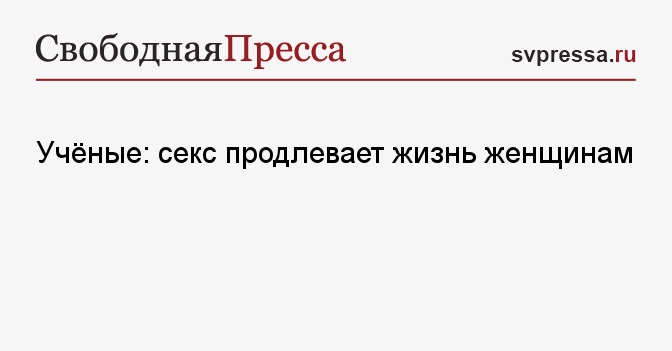 СвободнаяПресса

svpressa.ru

Учёные: секс продлевает жизнь женщинам